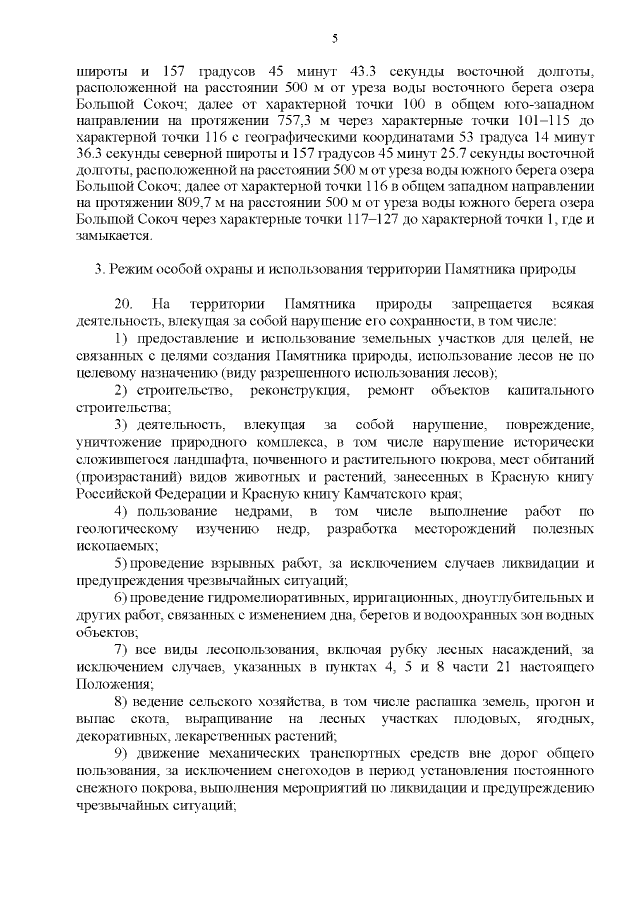 5

широты и 157 градусов 45 минут 43.3 секунды восточной долготы, расположенной на расстоянии 500 м от уреза воды восточного берега озера Большой Сокоч; далее от характерной точки 100 в общем юго-западном направлении на протяжении 757,3 м через характерные точки 101–115 до характерной точки 116 с географическими координатами 53 градуса 14 минут 36.3 секунды северной широты и 157 градусов 45 минут 25.7 секунды восточной долготы, расположенной на расстоянии 500 м от уреза воды южного берега озера Большой Сокоч; далее от характерной точки 116 в общем западном направлении на протяжении 809,7 м на расстоянии 500 м от уреза воды южного берега озера Большой Сокоч через характерные точки 117–127 до характерной точки 1, где и замыкается.

3. Режим особой охраны и использования территории Памятника природы

20. На территории Памятника природы запрещается всякая деятельность, влекущая за собой нарушение его сохранности, в том числе:

1) предоставление и использование земельных участков для целей, не связанных с целями создания Памятника природы, использование лесов не по целевому назначению (виду разрешенного использования лесов);

2) строительство, реконструкция, ремонт объектов капитального строительства;

3) деятельность, влекущая за собой нарушение, повреждение, уничтожение природного комплекса, в том числе нарушение исторически сложившегося ландшафта, почвенного и растительного покрова, мест обитаний (произрастаний) видов животных и растений, занесенных в Красную книгу Российской Федерации и Красную книгу Камчатского края;

4) пользование недрами, в том числе выполнение работ по геологическому изучению недр, разработка месторождений полезных ископаемых;

5) проведение взрывных работ, за исключением случаев ликвидации и предупреждения чрезвычайных ситуаций;

6) проведение гидромелиоративных, ирригационных, дноуглубительных и других работ, связанных с изменением дна, берегов и водоохранных зон водных объектов;

7) все виды лесопользования, включая рубку лесных насаждений, за исключением случаев, указанных в пунктах 4, 5 и 8 части 21 настоящего Положения;

8) ведение сельского хозяйства, в том числе распашка земель, прогон и выпас скота, выращивание на лесных участках плодовых, ягодных, декоративных, лекарственных растений;

9) движение механических транспортных средств вне дорог общего пользования, за исключением снегоходов в период установления постоянного снежного покрова, выполнения мероприятий по ликвидации и предупреждению чрезвычайных ситуаций;